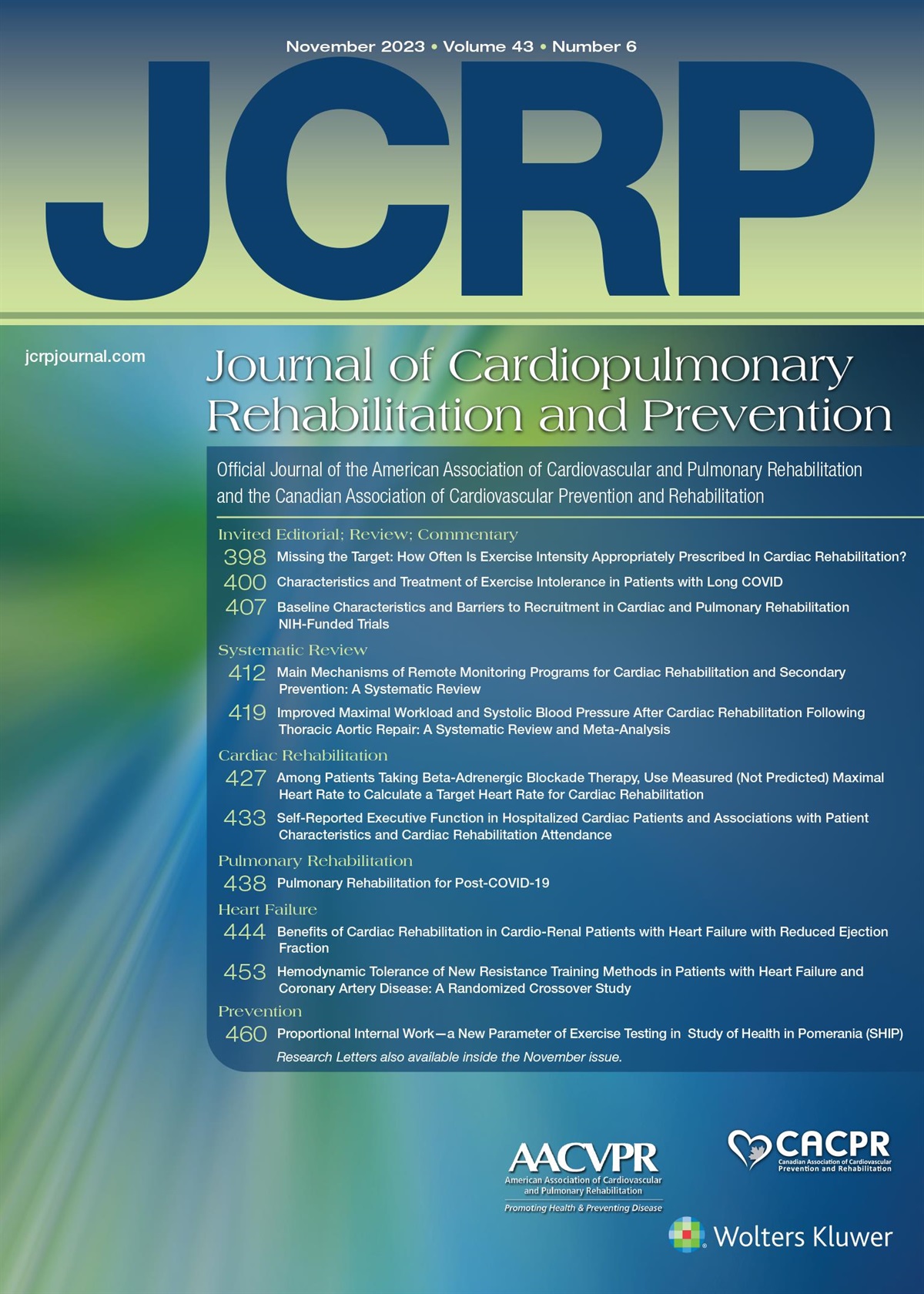 November 2023 • Volume 43 • Number 6

JCRP

jcrpjournal.com

Journal of Cardiopulmonary Rehabilitation and Prevention

Official Journal of the American Association of Cardiovascular and Pulmonary Rehabilitation and the Canadian Association of Cardiovascular Prevention and Rehabilitation

Invited Editorial; Review; Commentary

398 Missing the Target: How Often Is Exercise Intensity Appropriately Prescribed In Cardiac Rehabilitation?

400 Characteristics and Treatment of Exercise Intolerance in Patients with Long COVID

407 Baseline Characteristics and Barriers to Recruitment in Cardiac and Pulmonary Rehabilitation NIH-Funded Trials

Systematic Review

412 Main Mechanisms of Remote Monitoring Programs for Cardiac Rehabilitation and Secondary Prevention: A Systematic Review

419 Improved Maximal Workload and Systolic Blood Pressure After Cardiac Rehabilitation Following Thoracic Aortic Repair: A Systematic Review and Meta-Analysis

Cardiac Rehabilitation

427 Among Patients Taking Beta-Adrenergic Blockade Therapy, Use Measured (Not Predicted) Maximal Heart Rate to Calculate a Target Heart Rate for Cardiac Rehabilitation

433 Self-Reported Executive Function in Hospitalized Cardiac Patients and Associations with Patient Characteristics and Cardiac Rehabilitation Attendance

Pulmonary Rehabilitation

438 Pulmonary Rehabilitation for Post-COVID-19

Heart Failure

444 Benefits of Cardiac Rehabilitation in Cardio-Renal Patients with Heart Failure with Reduced Ejection Fraction

453 Hemodynamic Tolerance of New Resistance Training Methods in Patients with Heart Failure and Coronary Artery Disease: A Randomized Crossover Study

Prevention

460 Proportional Internal Work—a New Parameter of Exercise Testing in Study of Health in Pomerania (SHIP)

Research Letters also available inside the November issue.

AACVPR
American Association of Cardiovascular and Pulmonary Rehabilitation
Promoting Health & Preventing Disease

CACPR
Canadian Association of Cardiovascular Prevention and Rehabilitation

Wolters Kluwer